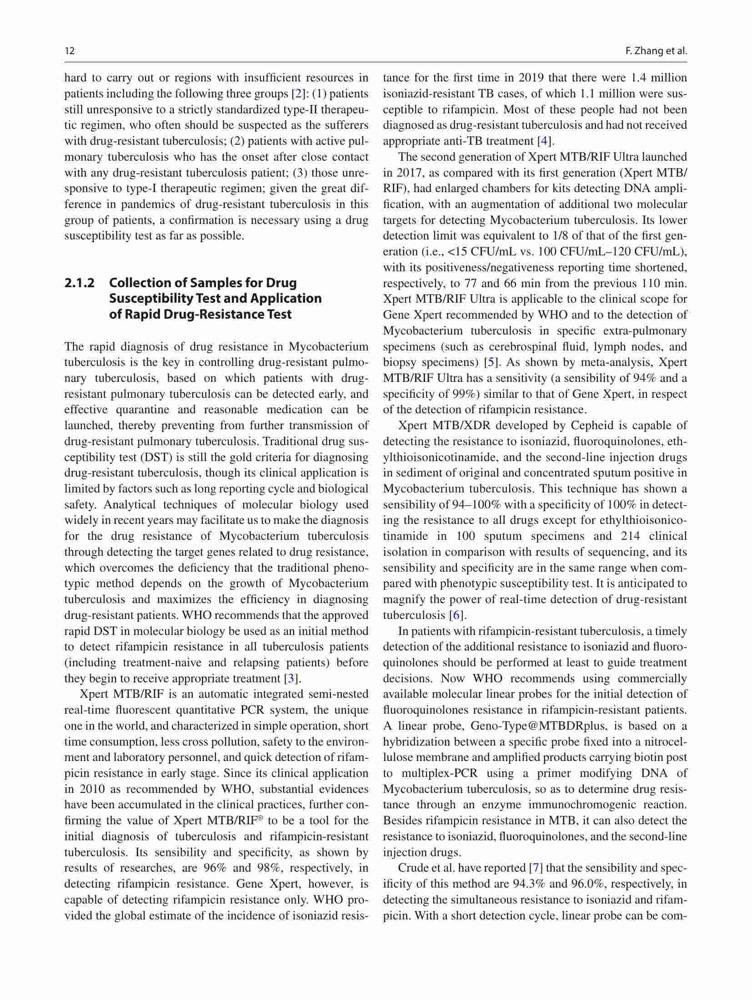 12

F. Zhang et al.

hard to carry out or regions with insufficient resources in patients including the following three groups [2]: (1) patients still unresponsive to a strictly standardized type-II therapeutic regimen, who often should be suspected as the sufferers with drug-resistant tuberculosis; (2) patients with active pulmonary tuberculosis who has the onset after close contact with any drug-resistant tuberculosis patient; (3) those unresponsive to type-I therapeutic regimen; given the great difference in pandemics of drug-resistant tuberculosis in this group of patients, a confirmation is necessary using a drug susceptibility test as far as possible.

2.1.2 Collection of Samples for Drug Susceptibility Test and Application of Rapid Drug-Resistance Test

The rapid diagnosis of drug resistance in Mycobacterium tuberculosis is the key in controlling drug-resistant pulmonary tuberculosis, based on which patients with drug-resistant pulmonary tuberculosis can be detected early, and effective quarantine and reasonable medication can be launched, thereby preventing from further transmission of drug-resistant pulmonary tuberculosis. Traditional drug susceptibility test (DST) is still the gold criteria for diagnosing drug-resistant tuberculosis, though its clinical application is limited by factors such as long reporting cycle and biological safety. Analytical techniques of molecular biology used widely in recent years may facilitate us to make the diagnosis for the drug resistance of Mycobacterium tuberculosis through detecting the target genes related to drug resistance, which overcomes the deficiency that the traditional phenotypic method depends on the growth of Mycobacterium tuberculosis and maximizes the efficiency in diagnosing drug-resistant patients. WHO recommends that the approved rapid DST in molecular biology be used as an initial method to detect rifampicin resistance in all tuberculosis patients (including treatment-naive and relapsing patients) before they begin to receive appropriate treatment [3].

Xpert MTB/RIF is an automatic integrated semi-nested real-time fluorescent quantitative PCR system, the unique one in the world, and characterized in simple operation, short time consumption, less cross pollution, safety to the environment and laboratory personnel, and quick detection of rifampicin resistance in early stage. Since its clinical application in 2010 as recommended by WHO, substantial evidences have been accumulated in the clinical practices, further confirming the value of Xpert MTB/RIF® to be a tool for the initial diagnosis of tuberculosis and rifampicin-resistant tuberculosis. Its sensibility and specificity, as shown by results of researches, are 96% and 98%, respectively, in detecting rifampicin resistance. Gene Xpert, however, is capable of detecting rifampicin resistance only. WHO provided the global estimate of the incidence of isoniazid resistance for the first time in 2019 that there were 1.4 million isoniazid-resistant TB cases, of which 1.1 million were susceptible to rifampicin. Most of these people had not been diagnosed as drug-resistant tuberculosis and had not received appropriate anti-TB treatment [4].

The second generation of Xpert MTB/RIF Ultra launched in 2017, as compared with its first generation (Xpert MTB/RIF), had enlarged chambers for kits detecting DNA amplification, with an augmentation of additional two molecular targets for detecting Mycobacterium tuberculosis. Its lower detection limit was equivalent to 1/8 of that of the first generation (i.e., <15 CFU/mL vs. 100 CFU/mL–120 CFU/mL), with its positiveness/negativeness reporting time shortened, respectively, to 77 and 66 min from the previous 110 min. Xpert MTB/RIF Ultra is applicable to the clinical scope for Gene Xpert recommended by WHO and to the detection of Mycobacterium tuberculosis in specific extra-pulmonary specimens (such as cerebrospinal fluid, lymph nodes, and biopsy specimens) [5]. As shown by meta-analysis, Xpert MTB/RIF Ultra has a sensitivity (a sensibility of 94% and a specificity of 99%) similar to that of Gene Xpert, in respect of the detection of rifampicin resistance.

Xpert MTB/XDR developed by Cepheid is capable of detecting the resistance to isoniazid, fluoroquinolones, ethylthioisonicotinamide, and the second-line injection drugs in sediment of original and concentrated sputum positive in Mycobacterium tuberculosis. This technique has shown a sensibility of 94–100% with a specificity of 100% in detecting the resistance to all drugs except for ethylthioisonicotinamide in 100 sputum specimens and 214 clinical isolation in comparison with results of sequencing, and its sensibility and specificity are in the same range when compared with phenotypic susceptibility test. It is anticipated to magnify the power of real-time detection of drug-resistant tuberculosis [6].

In patients with rifampicin-resistant tuberculosis, a timely detection of the additional resistance to isoniazid and fluoroquinolones should be performed at least to guide treatment decisions. Now WHO recommends using commercially available molecular linear probes for the initial detection of fluoroquinolones resistance in rifampicin-resistant patients. A linear probe, Geno-Type@MTBDRplus, is based on a hybridization between a specific probe fixed into a nitrocellulose membrane and amplified products carrying biotin post to multiplex-PCR using a primer modifying DNA of Mycobacterium tuberculosis, so as to determine drug resistance through an enzyme immunochromogenic reaction. Besides rifampicin resistance in MTB, it can also detect the resistance to isoniazid, fluoroquinolones, and the second-line injection drugs.

Crude et al. have reported [7] that the sensibility and specificity of this method are 94.3% and 96.0%, respectively, in detecting the simultaneous resistance to isoniazid and rifampicin. With a short detection cycle, linear probe can be com-